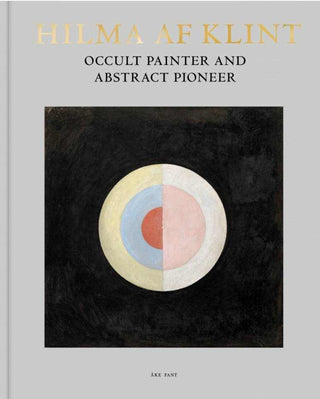 HILMA AF KLINT

OCCULT PAINTER AND ABSTRACT PIONEER

ÅKE FANT